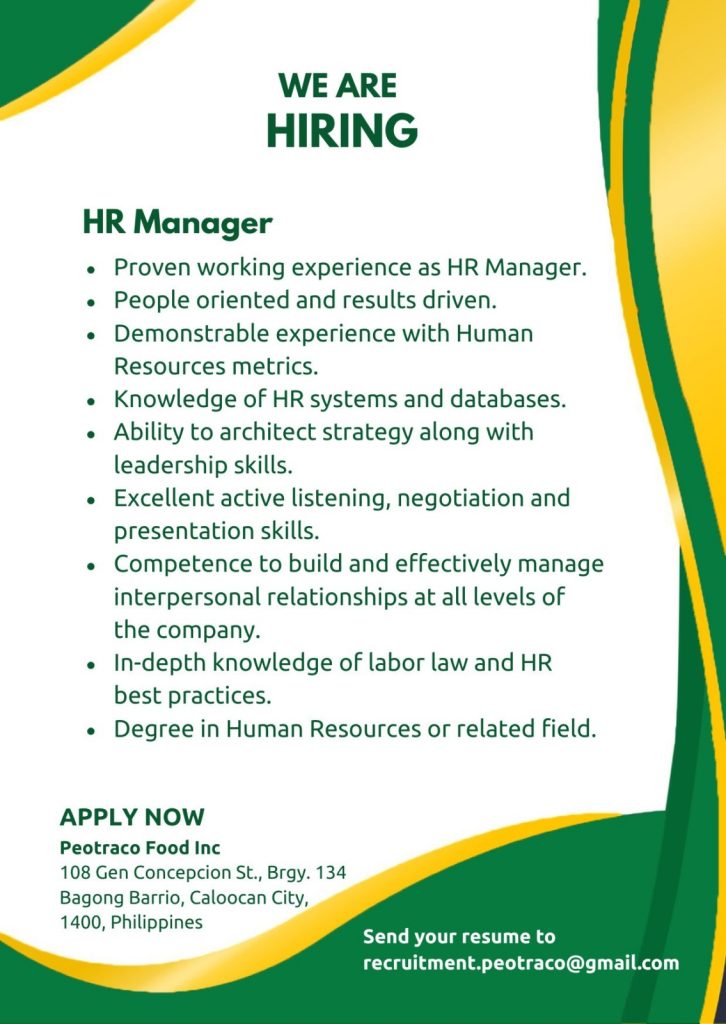 WE ARE
HIRING

HR Manager

- Proven working experience as HR Manager.
- People oriented and results driven.
- Demonstrable experience with Human Resources metrics.
- Knowledge of HR systems and databases.
- Ability to architect strategy along with leadership skills.
- Excellent active listening, negotiation and presentation skills.
- Competence to build and effectively manage interpersonal relationships at all levels of the company.
- In-depth knowledge of labor law and HR best practices.
- Degree in Human Resources or related field.

APPLY NOW
Peotraco Food Inc
108 Gen Concepcion St., Brgy. 134
Bagong Barrio, Caloocan City,
1400, Philippines

Send your resume to
recruitment.peotraco@gmail.com